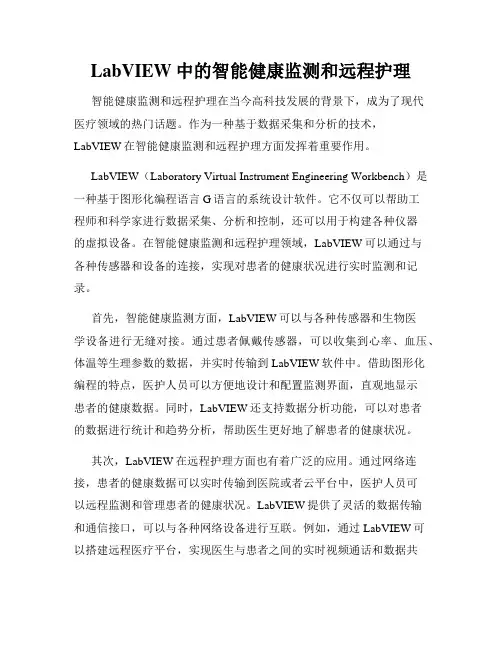 LabVIEW 中的智能健康监测和远程护理

智能健康监测和远程护理在当今高科技发展的背景下，成为了现代医疗领域的热门话题。作为一种基于数据采集和分析的技术，LabVIEW 在智能健康监测和远程护理方面发挥着重要作用。

LabVIEW（Laboratory Virtual Instrument Engineering Workbench）是一种基于图形化编程语言 G 语言的系统设计软件。它不仅可以帮助工程师和科学家进行数据采集、分析和控制，还可以用于构建各种仪器的虚拟设备。在智能健康监测和远程护理领域，LabVIEW 可以通过与各种传感器和设备的连接，实现对患者的健康状况进行实时监测和记录。

首先，智能健康监测方面，LabVIEW 可以与各种传感器和生物医学设备进行无缝对接。通过患者佩戴传感器，可以收集到心率、血压、体温等生理参数的数据，并实时传输到 LabVIEW 软件中。借助图形化编程的特点，医护人员可以方便地设计和配置监测界面，直观地显示患者的健康数据。同时，LabVIEW 还支持数据分析功能，可以对患者的数据进行统计和趋势分析，帮助医生更好地了解患者的健康状况。

其次，LabVIEW 在远程护理方面也有着广泛的应用。通过网络连接，患者的健康数据可以实时传输到医院或者云平台中，医护人员可以远程监测和管理患者的健康状况。LabVIEW 提供了灵活的数据传输和通信接口，可以与各种网络设备进行互联。例如，通过 LabVIEW 可以搭建远程医疗平台，实现医生与患者之间的实时视频通话和数据共